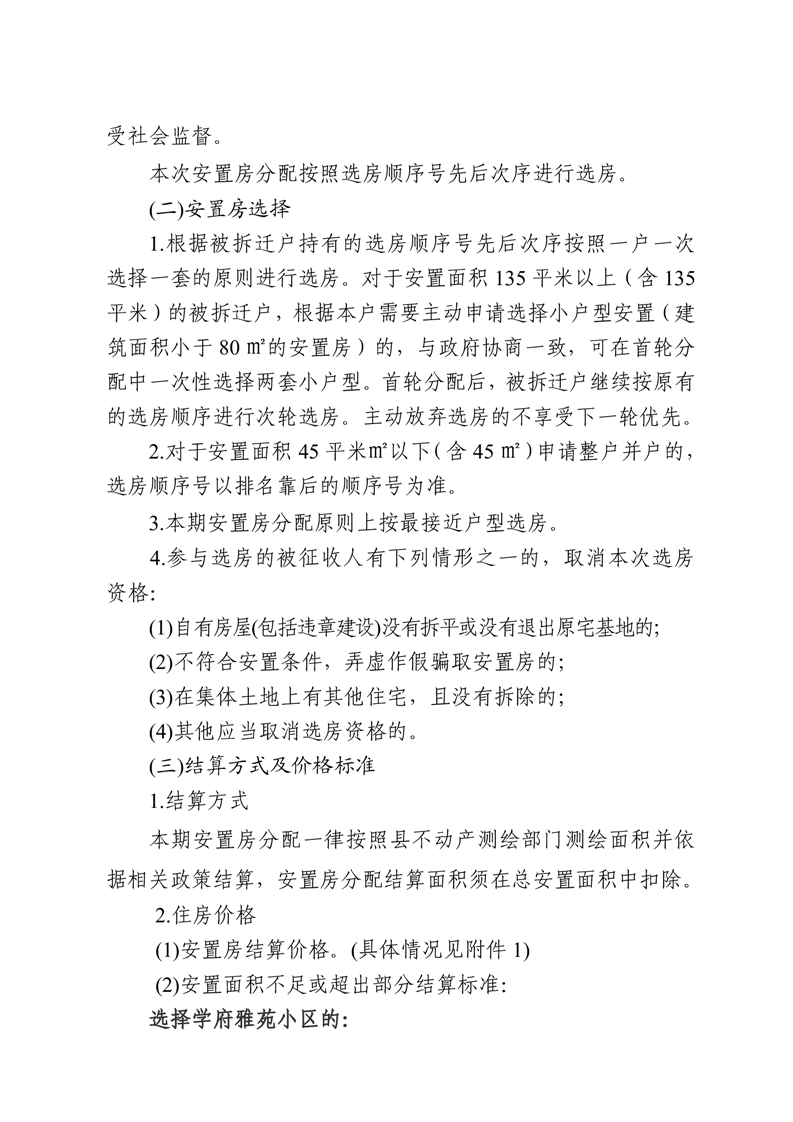 受社会监督。

本次安置房分配按照选房顺序号先后次序进行选房。

(二)安置房选择

1.根据被拆迁户持有的选房顺序号先后次序按照一户一次选择一套的原则进行选房。对于安置面积 135 平米以上（含 135 平米）的被拆迁户，根据本户需要主动申请选择小户型安置（建筑面积小于 80 ㎡的安置房）的，与政府协商一致，可在首轮分配中一次性选择两套小户型。首轮分配后，被拆迁户继续按原有的选房顺序进行次轮选房。主动放弃选房的不享受下一轮优先。

2.对于安置面积 45 平米㎡以下（含 45 ㎡）申请整户并户的，选房顺序号以排名靠后的顺序号为准。

3.本期安置房分配原则上按最接近户型选房。

4.参与选房的被征收人有下列情形之一的，取消本次选房资格:

(1)自有房屋(包括违章建设)没有拆平或没有退出原宅基地的;

(2)不符合安置条件，弄虚作假骗取安置房的;

(3)在集体土地上有其他住宅，且没有拆除的;

(4)其他应当取消选房资格的。

(三)结算方式及价格标准

1.结算方式

本期安置房分配一律按照县不动产测绘部门测绘面积并依据相关政策结算，安置房分配结算面积须在总安置面积中扣除。

2.住房价格

(1)安置房结算价格。(具体情况见附件 1)

(2)安置面积不足或超出部分结算标准:

选择学府雅苑小区的: